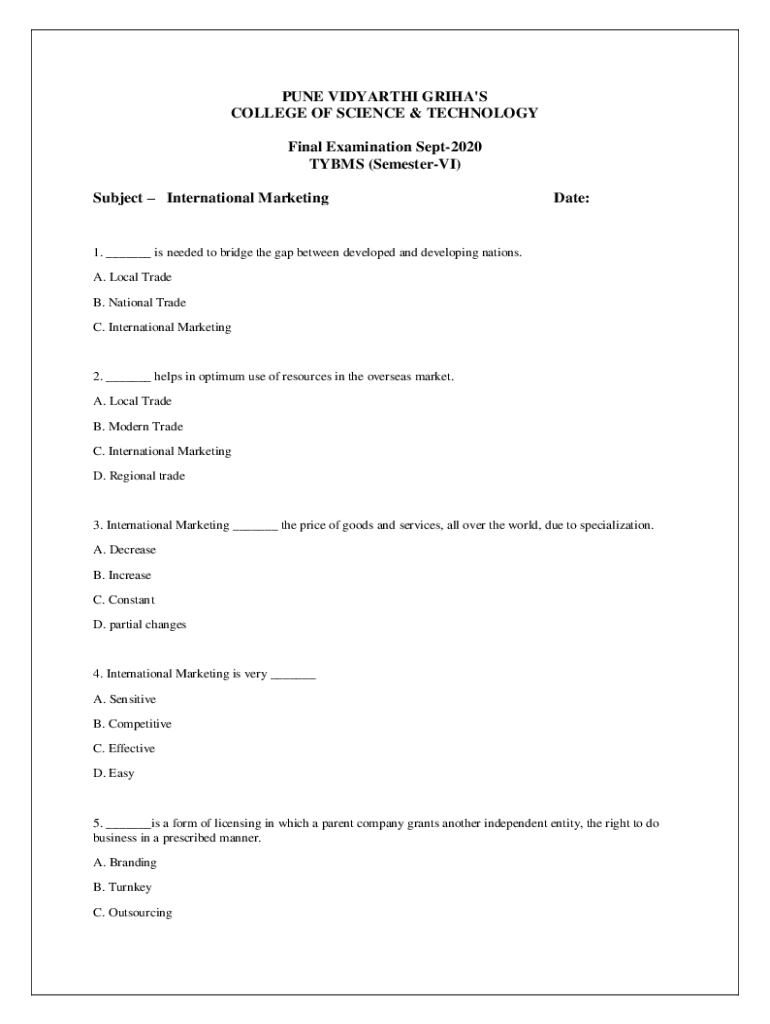 PUNE VIDYARTHI GRIHA'S
COLLEGE OF SCIENCE & TECHNOLOGY

Final Examination Sept-2020
TYBMS (Semester-VI)

Subject – International Marketing Date:

1. _______ is needed to bridge the gap between developed and developing nations.

A. Local Trade

B. National Trade

C. International Marketing

2. _______ helps in optimum use of resources in the overseas market.

A. Local Trade

B. Modern Trade

C. International Marketing

D. Regional trade

3. International Marketing _______ the price of goods and services, all over the world, due to specialization.

A. Decrease

B. Increase

C. Constant

D. partial changes

4. International Marketing is very _______

A. Sensitive

B. Competitive

C. Effective

D. Easy

5. _______is a form of licensing in which a parent company grants another independent entity, the right to do business in a prescribed manner.

A. Branding

B. Turnkey

C. Outsourcing